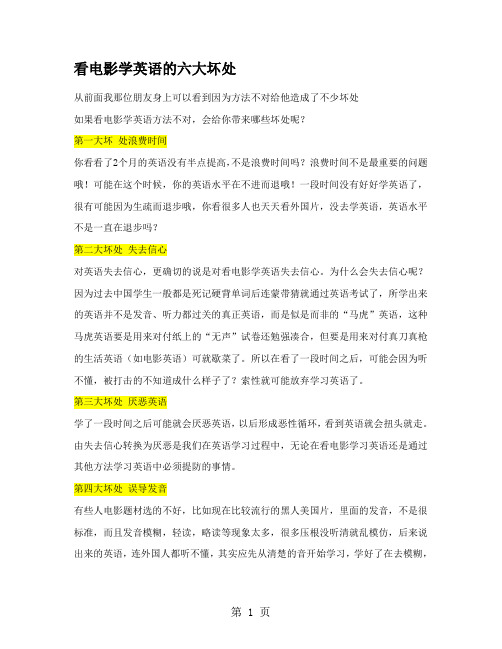 看电影学英语的六大坏处

从前面我那位朋友身上可以看到因为方法不对给他造成了不少坏处

如果看电影学英语方法不对，会给你带来哪些坏处呢？

第一大坏 处浪费时间

你看看了2个月的英语没有半点提高，不是浪费时间吗？浪费时间不是最重要的问题哦！可能在这个时候，你的英语水平在不进而退哦！一段时间没有好好学英语了，很有可能因为生疏而退步哦，你看很多人也天天看外国片，没去学英语，英语水平不是一直在退步吗？

第二大坏处 失去信心

对英语失去信心，更确切的说是对看电影学英语失去信心。为什么会失去信心呢？因为过去中国学生一般都是死记硬背单词后连蒙带猜就通过英语考试了，所学出来的英语并不是发音、听力都过关的真正英语，而是似是而非的“马虎”英语，这种马虎英语要是用来对付纸上的“无声”试卷还勉强凑合，但要是用来对付真刀真枪的生活英语（如电影英语）可就歇菜了。所以在看了一段时间之后，可能会因为听不懂，被打击的不知道成什么样子了？索性就可能放弃学习英语了。

第三大坏处 厌恶英语

学了一段时间之后可能就会厌恶英语，以后形成恶性循环，看到英语就会扭头就走。由失去信心转换为厌恶是我们在英语学习过程中，无论在看电影学习英语还是通过其他方法学习英语中必须提防的事情。

第四大坏处 误导发音

有些人电影题材选的不好，比如现在比较流行的黑人美国片，里面的发音，不是很标准，而且发音模糊，轻读，略读等现象太多，很多压根没听清就乱模仿，后来说出来的英语，连外国人都听不懂，其实应先从清楚的音开始学习，学好了在去模糊，

第 1 页